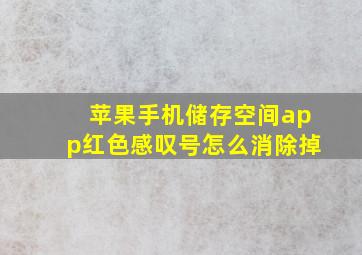 苹果手机储存空间app红色感叹号怎么消除掉